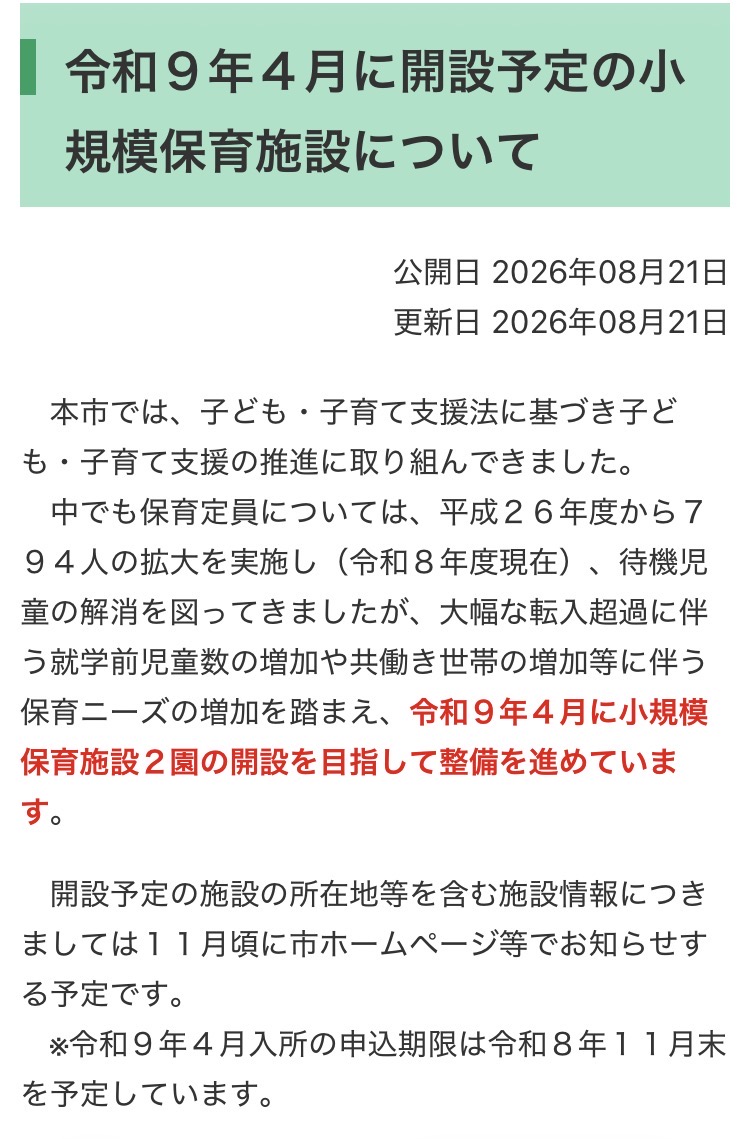 令和９年４月に開設予定の小規模保育施設について

公開日 2026年08月21日
更新日 2026年08月21日

本市では、子ども・子育て支援法に基づき子ども・子育て支援の推進に取り組んできました。
中でも保育定員については、平成２６年度から７９４人の拡大を実施し（令和８年度現在）、待機児童の解消を図ってきましたが、大幅な転入超過に伴う就学前児童数の増加や共働き世帯の増加等に伴う保育ニーズの増加を踏まえ、令和９年４月に小規模保育施設２園の開設を目指して整備を進めています。

開設予定の施設の所在地等を含む施設情報につきましては１１月頃に市ホームページ等でお知らせする予定です。
※令和９年４月入所の申込期限は令和８年１１月末を予定しています。